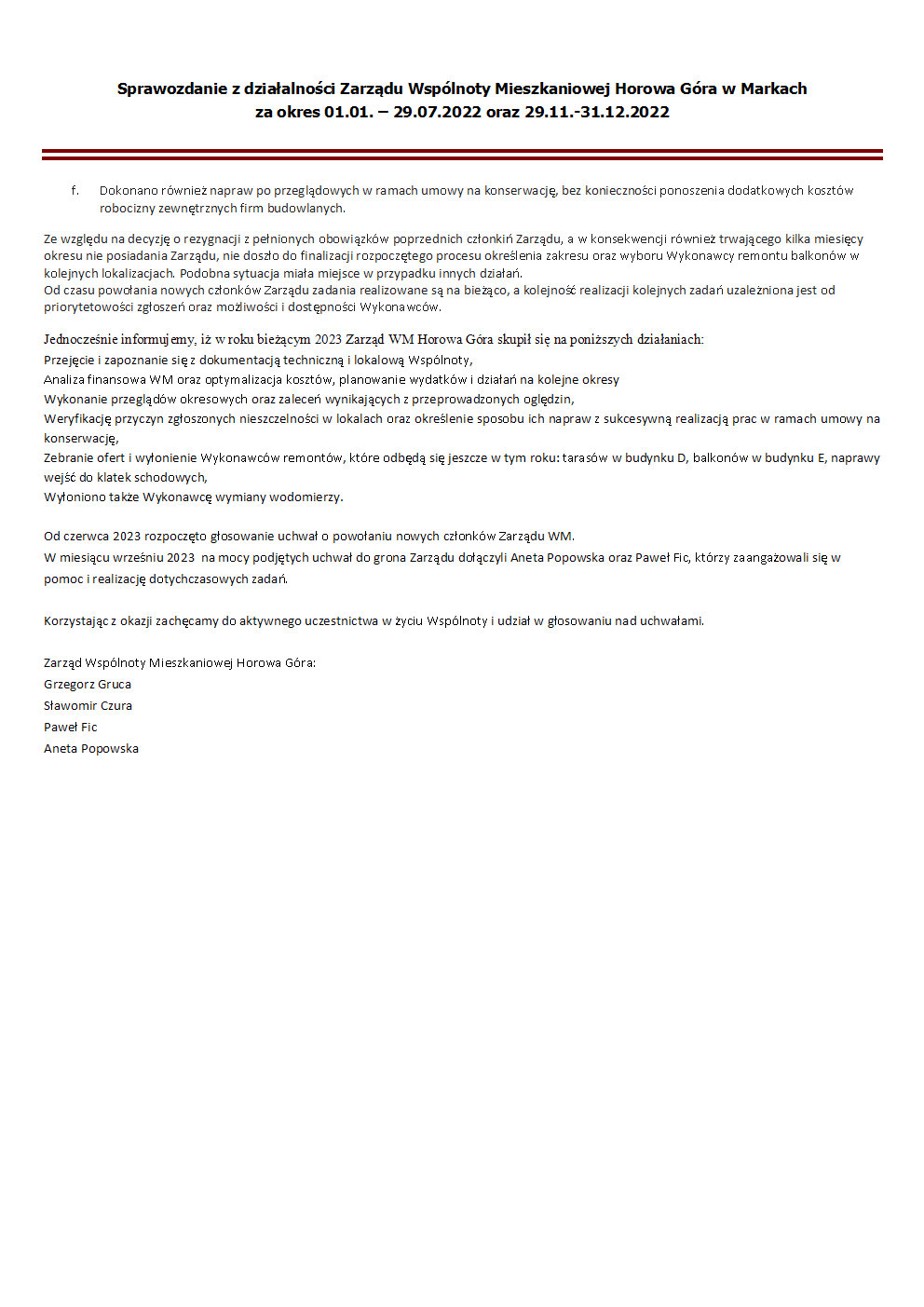 Sprawozdanie z działalności Zarządu Wspólnoty Mieszkaniowej Horowa Góra w Markach
za okres 01.01. – 29.07.2022 oraz 29.11.-31.12.2022

f. Dokonano również napraw po przeglądowych w ramach umowy na konserwację, bez konieczności ponoszenia dodatkowych kosztów robocizny zewnętrznych firm budowlanych.

Ze względu na decyzję o rezygnacji z pełnionych obowiązków poprzednich członkiń Zarządu, a w konsekwencji również trwającego kilka miesięcy okresu nie posiadania Zarządu, nie doszło do finalizacji rozpoczętego procesu określenia zakresu oraz wyboru Wykonawcy remontu balkonów w kolejnych lokalizacjach. Podobna sytuacja miała miejsce w przypadku innych działań.
Od czasu powołania nowych członków Zarządu zadania realizowane są na bieżąco, a kolejność realizacji kolejnych zadań uzależniona jest od priorytetowości zgłoszeń oraz możliwości i dostępności Wykonawców.

Jednocześnie informujemy, iż w roku bieżącym 2023 Zarząd WM Horowa Góra skupił się na poniższych działaniach:
Przejęcie i zapoznanie się z dokumentacją techniczną i lokalową Wspólnoty,
Analiza finansowa WM oraz optymalizacja kosztów, planowanie wydatków i działań na kolejne okresy
Wykonanie przeglądów okresowych oraz zaleceń wynikających z przeprowadzonych oględzin,
Weryfikację przyczyn zgłoszonych nieszczelności w lokalach oraz określenie sposobu ich napraw z sukcesywną realizacją prac w ramach umowy na konserwację,
Zebranie ofert i wyłonienie Wykonawców remontów, które odbędą się jeszcze w tym roku: tarasów w budynku D, balkonów w budynku E, naprawy wejść do klatek schodowych,
Wyłoniono także Wykonawcę wymiany wodomierzy.

Od czerwca 2023 rozpoczęto głosowanie uchwał o powołaniu nowych członków Zarządu WM.
W miesiącu wrześniu 2023 na mocy podjętych uchwał do grona Zarządu dołączyli Aneta Popowska oraz Paweł Fic, którzy zaangażowali się w pomoc i realizację dotychczasowych zadań.

Korzystając z okazji zachęcamy do aktywnego uczestnictwa w życiu Wspólnoty i udział w głosowaniu nad uchwałami.

Zarząd Wspólnoty Mieszkaniowej Horowa Góra:
Grzegorz Gruca
Sławomir Czura
Paweł Fic
Aneta Popowska